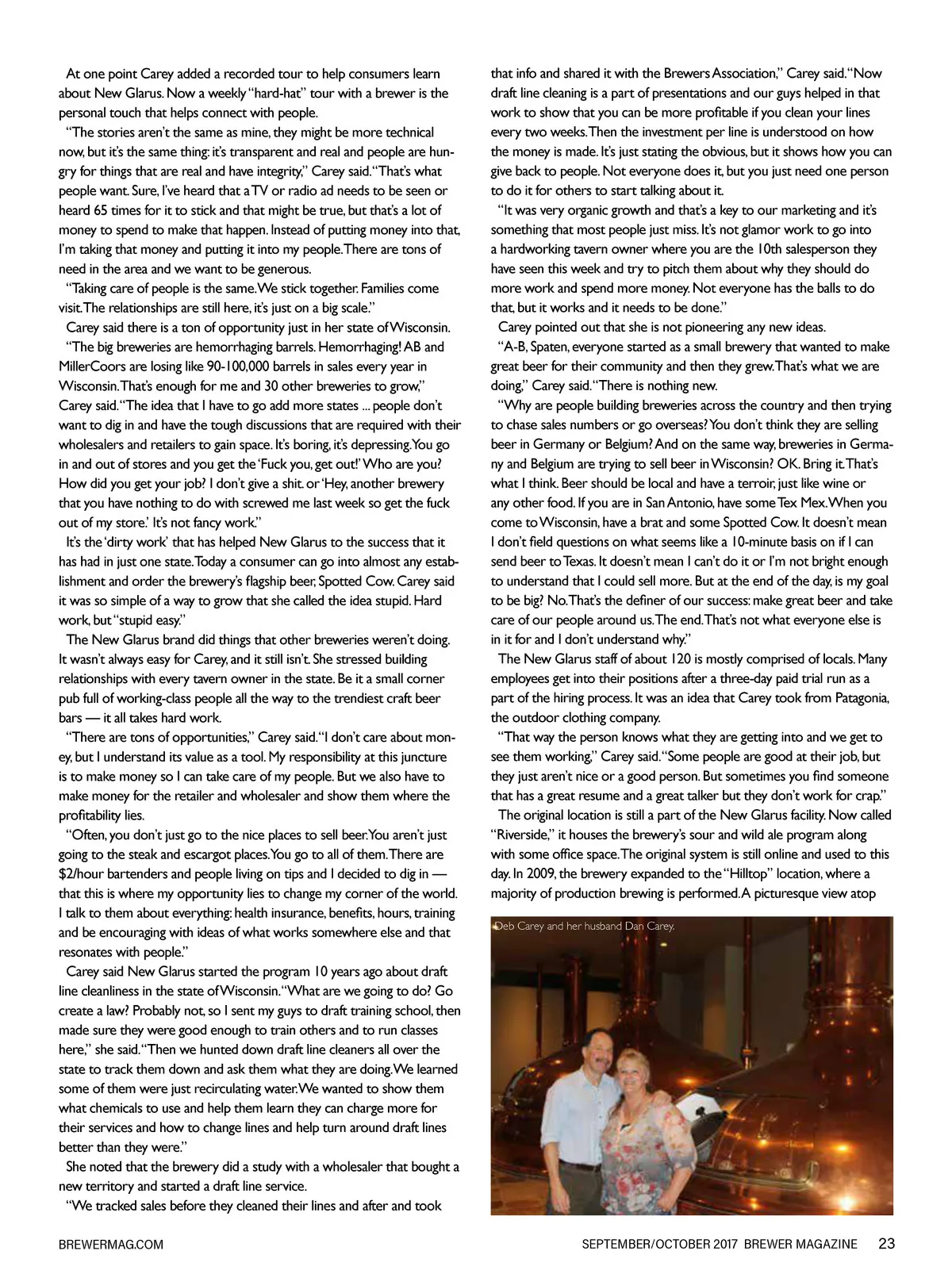 At one point Carey added a recorded tour to help consumers learn about New Glarus. Now a weekly "hard-hat" tour with a brewer is the personal touch that helps connect with people.

"The stories aren't the same as mine, they might be more technical now, but it's the same thing: it's transparent and real and people are hungry for things that are real and have integrity," Carey said. "That's what people want. Sure, I've heard that a TV or radio ad needs to be seen or heard 65 times for it to stick and that might be true, but that's a lot of money to spend to make that happen. Instead of putting money into that, I'm taking that money and putting it into my people. There are tons of need in the area and we want to be generous.

"Taking care of people is the same. We stick together. Families come visit. The relationships are still here, it's just on a big scale."

Carey said there is a ton of opportunity just in her state of Wisconsin.

"The big breweries are hemorrhaging barrels. Hemorrhaging! AB and MillerCoors are losing like 90-100,000 barrels in sales every year in Wisconsin. That's enough for me and 30 other breweries to grow," Carey said. "The idea that I have to go add more states ... people don't want to dig in and have the tough discussions that are required with their wholesalers and retailers to gain space. It's boring, it's depressing. You go in and out of stores and you get the 'Fuck you, get out!' Who are you? How did you get your job? I don't give a shit. or 'Hey, another brewery that you have nothing to do with screwed me last week so get the fuck out of my store.' It's not fancy work."

It's the 'dirty work' that has helped New Glarus to the success that it has had in just one state. Today a consumer can go into almost any establishment and order the brewery's flagship beer, Spotted Cow. Carey said it was so simple of a way to grow that she called the idea stupid. Hard work, but "stupid easy."

The New Glarus brand did things that other breweries weren't doing. It wasn't always easy for Carey, and it still isn't. She stressed building relationships with every tavern owner in the state. Be it a small corner pub full of working-class people all the way to the trendiest craft beer bars — it all takes hard work.

"There are tons of opportunities," Carey said. "I don't care about money, but I understand its value as a tool. My responsibility at this juncture is to make money so I can take care of my people. But we also have to make money for the retailer and wholesaler and show them where the profitability lies.

"Often, you don't just go to the nice places to sell beer. You aren't just going to the steak and escargot places. You go to all of them. There are $2/hour bartenders and people living on tips and I decided to dig in — that this is where my opportunity lies to change my corner of the world. I talk to them about everything: health insurance, benefits, hours, training and be encouraging with ideas of what works somewhere else and that resonates with people."

Carey said New Glarus started the program 10 years ago about draft line cleanliness in the state of Wisconsin. "What are we going to do? Go create a law? Probably not, so I sent my guys to draft training school, then made sure they were good enough to train others and to run classes here," she said. "Then we hunted down draft line cleaners all over the state to track them down and ask them what they are doing. We learned some of them were just recirculating water. We wanted to show them what chemicals to use and help them learn they can charge more for their services and how to change lines and help turn around draft lines better than they were."

She noted that the brewery did a study with a wholesaler that bought a new territory and started a draft line service.

"We tracked sales before they cleaned their lines and after and took that info and shared it with the Brewers Association," Carey said. "Now draft line cleaning is a part of presentations and our guys helped in that work to show that you can be more profitable if you clean your lines every two weeks. Then the investment per line is understood on how the money is made. It's just stating the obvious, but it shows how you can give back to people. Not everyone does it, but you just need one person to do it for others to start talking about it.

"It was very organic growth and that's a key to our marketing and it's something that most people just miss. It's not glamor work to go into a hardworking tavern owner where you are the 10th salesperson they have seen this week and try to pitch them about why they should do more work and spend more money. Not everyone has the balls to do that, but it works and it needs to be done."

Carey pointed out that she is not pioneering any new ideas.

"A-B, Spaten, everyone started as a small brewery that wanted to make great beer for their community and then they grew. That's what we are doing," Carey said. "There is nothing new.

"Why are people building breweries across the country and then trying to chase sales numbers or go overseas? You don't think they are selling beer in Germany or Belgium? And on the same way, breweries in Germany and Belgium are trying to sell beer in Wisconsin? OK. Bring it. That's what I think. Beer should be local and have a terroir, just like wine or any other food. If you are in San Antonio, have some Tex Mex. When you come to Wisconsin, have a brat and some Spotted Cow. It doesn't mean I don't field questions on what seems like a 10-minute basis on if I can send beer to Texas. It doesn't mean I can't do it or I'm not bright enough to understand that I could sell more. But at the end of the day, is my goal to be big? No. That's the definer of our success: make great beer and take care of our people around us. The end. That's not what everyone else is in it for and I don't understand why."

The New Glarus staff of about 120 is mostly comprised of locals. Many employees get into their positions after a three-day paid trial run as a part of the hiring process. It was an idea that Carey took from Patagonia, the outdoor clothing company.

"That way the person knows what they are getting into and we get to see them working," Carey said. "Some people are good at their job, but they just aren't nice or a good person. But sometimes you find someone that has a great resume and a great talker but they don't work for crap."

The original location is still a part of the New Glarus facility. Now called "Riverside," it houses the brewery's sour and wild ale program along with some office space. The original system is still online and used to this day. In 2009, the brewery expanded to the "Hilltop" location, where a majority of production brewing is performed. A picturesque view atop

Deb Carey and her husband Dan Carey.

BREWERMAG.COM

SEPTEMBER/OCTOBER 2017 BREWER MAGAZINE 23